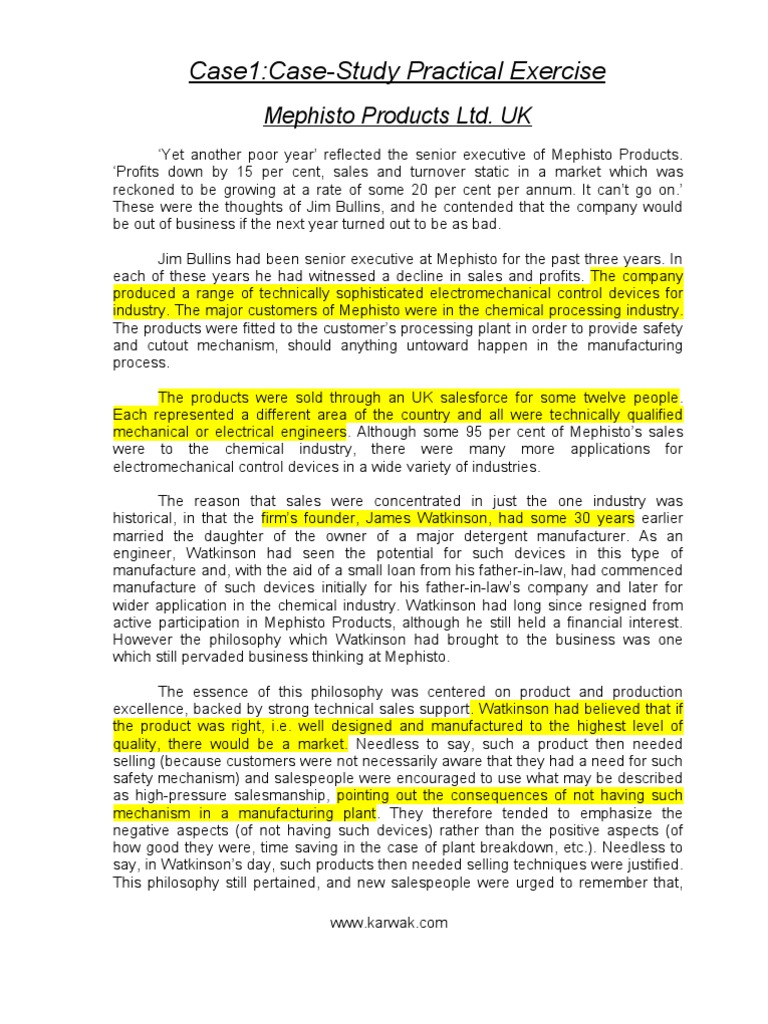 Case1:Case-Study Practical Exercise

Mephisto Products Ltd. UK

'Yet another poor year' reflected the senior executive of Mephisto Products. 'Profits down by 15 per cent, sales and turnover static in a market which was reckoned to be growing at a rate of some 20 per cent per annum. It can't go on.' These were the thoughts of Jim Bullins, and he contended that the company would be out of business if the next year turned out to be as bad.

Jim Bullins had been senior executive at Mephisto for the past three years. In each of these years he had witnessed a decline in sales and profits. The company produced a range of technically sophisticated electromechanical control devices for industry. The major customers of Mephisto were in the chemical processing industry. The products were fitted to the customer's processing plant in order to provide safety and cutout mechanism, should anything untoward happen in the manufacturing process.

The products were sold through an UK salesforce for some twelve people. Each represented a different area of the country and all were technically qualified mechanical or electrical engineers. Although some 95 per cent of Mephisto's sales were to the chemical industry, there were many more applications for electromechanical control devices in a wide variety of industries.

The reason that sales were concentrated in just the one industry was historical, in that the firm's founder, James Watkinson, had some 30 years earlier married the daughter of the owner of a major detergent manufacturer. As an engineer, Watkinson had seen the potential for such devices in this type of manufacture and, with the aid of a small loan from his father-in-law, had commenced manufacture of such devices initially for his father-in-law's company and later for wider application in the chemical industry. Watkinson had long since resigned from active participation in Mephisto Products, although he still held a financial interest. However the philosophy which Watkinson had brought to the business was one which still pervaded business thinking at Mephisto.

The essence of this philosophy was centered on product and production excellence, backed by strong technical sales support. Watkinson had believed that if the product was right, i.e. well designed and manufactured to the highest level of quality, there would be a market. Needless to say, such a product then needed selling (because customers were not necessarily aware that they had a need for such safety mechanism) and salespeople were encouraged to use what may be described as high-pressure salesmanship, pointing out the consequences of not having such mechanism in a manufacturing plant. They therefore tended to emphasize the negative aspects (of not having such devices) rather than the positive aspects (of how good they were, time saving in the case of plant breakdown, etc.). Needless to say, in Watkinson's day, such products then needed selling techniques were justified. This philosophy still pertained, and new salespeople were urged to remember that,

www.karwak.com